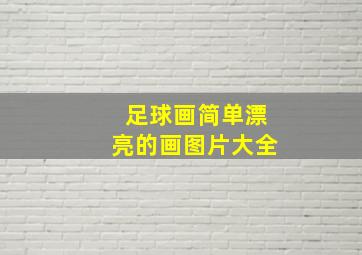 足球画简单漂亮的画图片大全